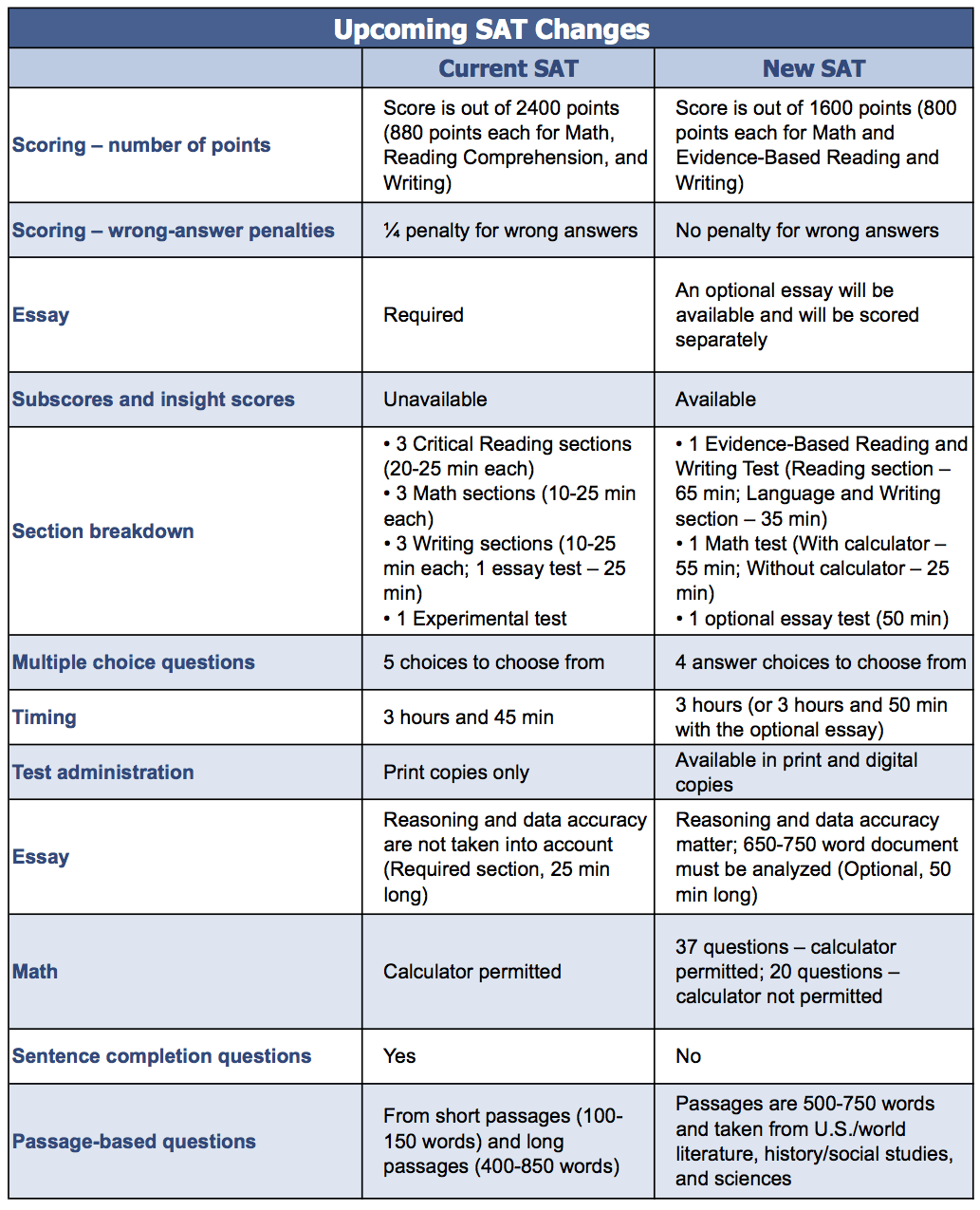 Upcoming SAT Changes

| | Current SAT | New SAT |
|---|---|---|
| Scoring – number of points | Score is out of 2400 points (880 points each for Math, Reading Comprehension, and Writing) | Score is out of 1600 points (800 points each for Math and Evidence-Based Reading and Writing) |
| Scoring – wrong-answer penalties | ¼ penalty for wrong answers | No penalty for wrong answers |
| Essay | Required | An optional essay will be available and will be scored separately |
| Subscores and insight scores | Unavailable | Available |
| Section breakdown | • 3 Critical Reading sections (20-25 min each) • 3 Math sections (10-25 min each) • 3 Writing sections (10-25 min each; 1 essay test – 25 min) • 1 Experimental test | • 1 Evidence-Based Reading and Writing Test (Reading section – 65 min; Language and Writing section – 35 min) • 1 Math test (With calculator – 55 min; Without calculator – 25 min) • 1 optional essay test (50 min) |
| Multiple choice questions | 5 choices to choose from | 4 answer choices to choose from |
| Timing | 3 hours and 45 min | 3 hours (or 3 hours and 50 min with the optional essay) |
| Test administration | Print copies only | Available in print and digital copies |
| Essay | Reasoning and data accuracy are not taken into account (Required section, 25 min long) | Reasoning and data accuracy matter; 650-750 word document must be analyzed (Optional, 50 min long) |
| Math | Calculator permitted | 37 questions – calculator permitted; 20 questions – calculator not permitted |
| Sentence completion questions | Yes | No |
| Passage-based questions | From short passages (100-150 words) and long passages (400-850 words) | Passages are 500-750 words and taken from U.S./world literature, history/social studies, and sciences |